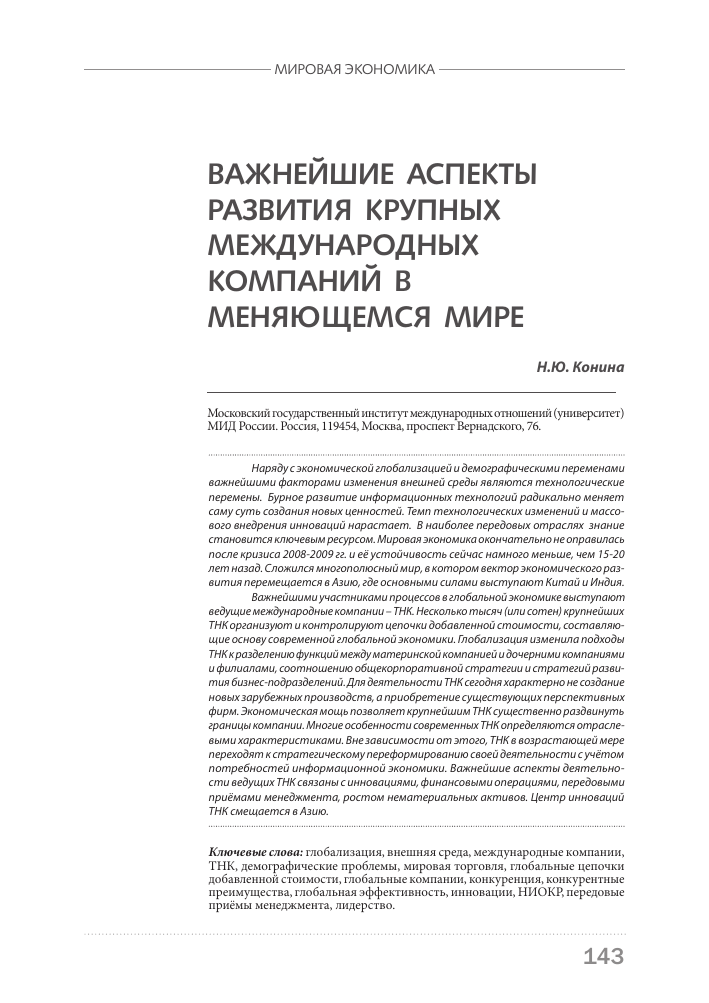 МИРОВАЯ ЭКОНОМИКА

ВАЖНЕЙШИЕ АСПЕКТЫ РАЗВИТИЯ КРУПНЫХ МЕЖДУНАРОДНЫХ КОМПАНИЙ В МЕНЯЮЩЕМСЯ МИРЕ

Н.Ю. Конина

Московский государственный институт международных отношений (университет) МИД России. Россия, 119454, Москва, проспект Вернадского, 76.

Наряду с экономической глобализацией и демографическими переменами важнейшими факторами изменения внешней среды являются технологические перемены. Бурное развитие информационных технологий радикально меняет саму суть создания новых ценностей. Темп технологических изменений и массового внедрения инноваций нарастает. В наиболее передовых отраслях знание становится ключевым ресурсом. Мировая экономика окончательно не оправилась после кризиса 2008-2009 гг. и её устойчивость сейчас намного меньше, чем 15-20 лет назад. Сложился многополюсный мир, в котором вектор экономического развития перемещается в Азию, где основными силами выступают Китай и Индия.

Важнейшими участниками процессов в глобальной экономике выступают ведущие международные компании – ТНК. Несколько тысяч (или сотен) крупнейших ТНК организуют и контролируют цепочки добавленной стоимости, составляющие основу современной глобальной экономики. Глобализация изменила подходы ТНК к разделению функций между материнской компанией и дочерними компаниями и филиалами, соотношению общекорпоративной стратегии и стратегий развития бизнес-подразделений. Для деятельности ТНК сегодня характерно не создание новых зарубежных производств, а приобретение существующих перспективных фирм. Экономическая мощь позволяет крупнейшим ТНК существенно раздвинуть границы компании. Многие особенности современных ТНК определяются отраслевыми характеристиками. Вне зависимости от этого, ТНК в возрастающей мере переходят к стратегическому переформированию своей деятельности с учётом потребностей информационной экономики. Важнейшие аспекты деятельности ведущих ТНК связаны с инновациями, финансовыми операциями, передовыми приёмами менеджмента, ростом нематериальных активов. Центр инноваций ТНК смещается в Азию.

Ключевые слова: глобализация, внешняя среда, международные компании, ТНК, демографические проблемы, мировая торговля, глобальные цепочки добавленной стоимости, глобальные компании, конкуренция, конкурентные преимущества, глобальная эффективность, инновации, НИОКР, передовые приёмы менеджмента, лидерство.

143